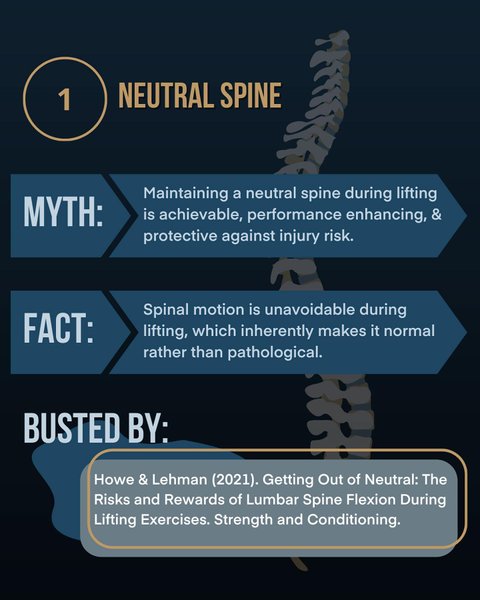 1 NEUTRAL SPINE

MYTH: Maintaining a neutral spine during lifting is achievable, performance enhancing, & protective against injury risk.

FACT: Spinal motion is unavoidable during lifting, which inherently makes it normal rather than pathological.

BUSTED BY:

Howe & Lehman (2021). Getting Out of Neutral: The Risks and Rewards of Lumbar Spine Flexion During Lifting Exercises. Strength and Conditioning.